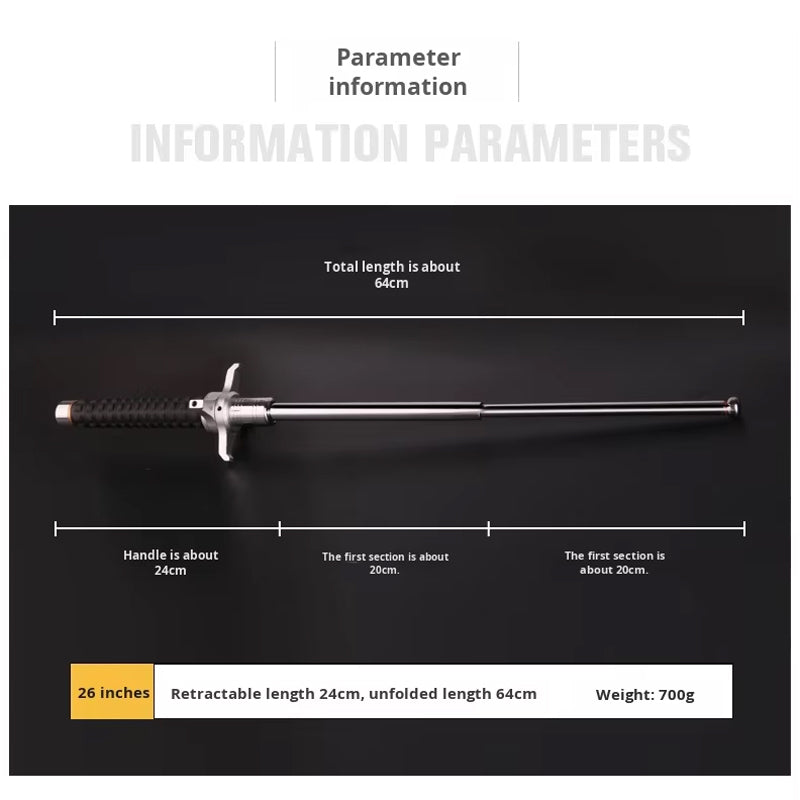 Parameter information

INFORMATION PARAMETERS

Total length is about 64cm

Handle is about 24cm

The first section is about 20cm.

The first section is about 20cm.

26 inches

Retractable length 24cm, unfolded length 64cm

Weight: 700g